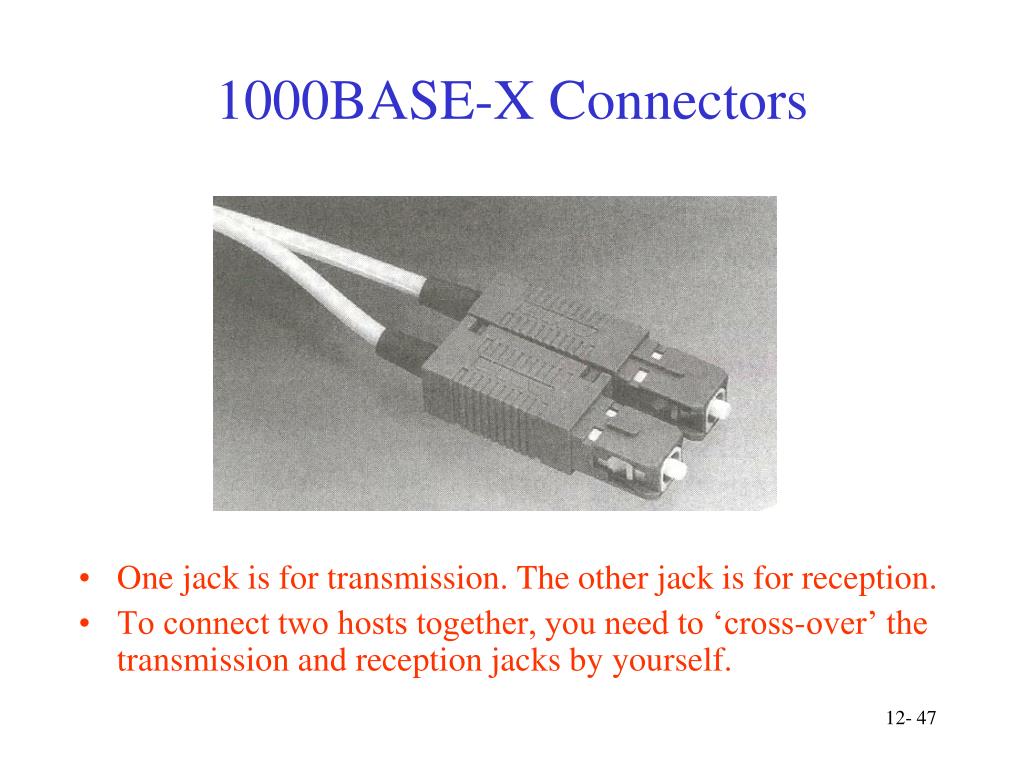 1000BASE-X Connectors

• One jack is for transmission. The other jack is for reception.
• To connect two hosts together, you need to ‘cross-over’ the transmission and reception jacks by yourself.

12- 47